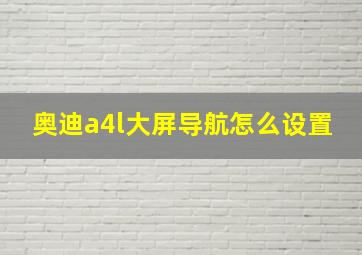 奥迪a4l大屏导航怎么设置